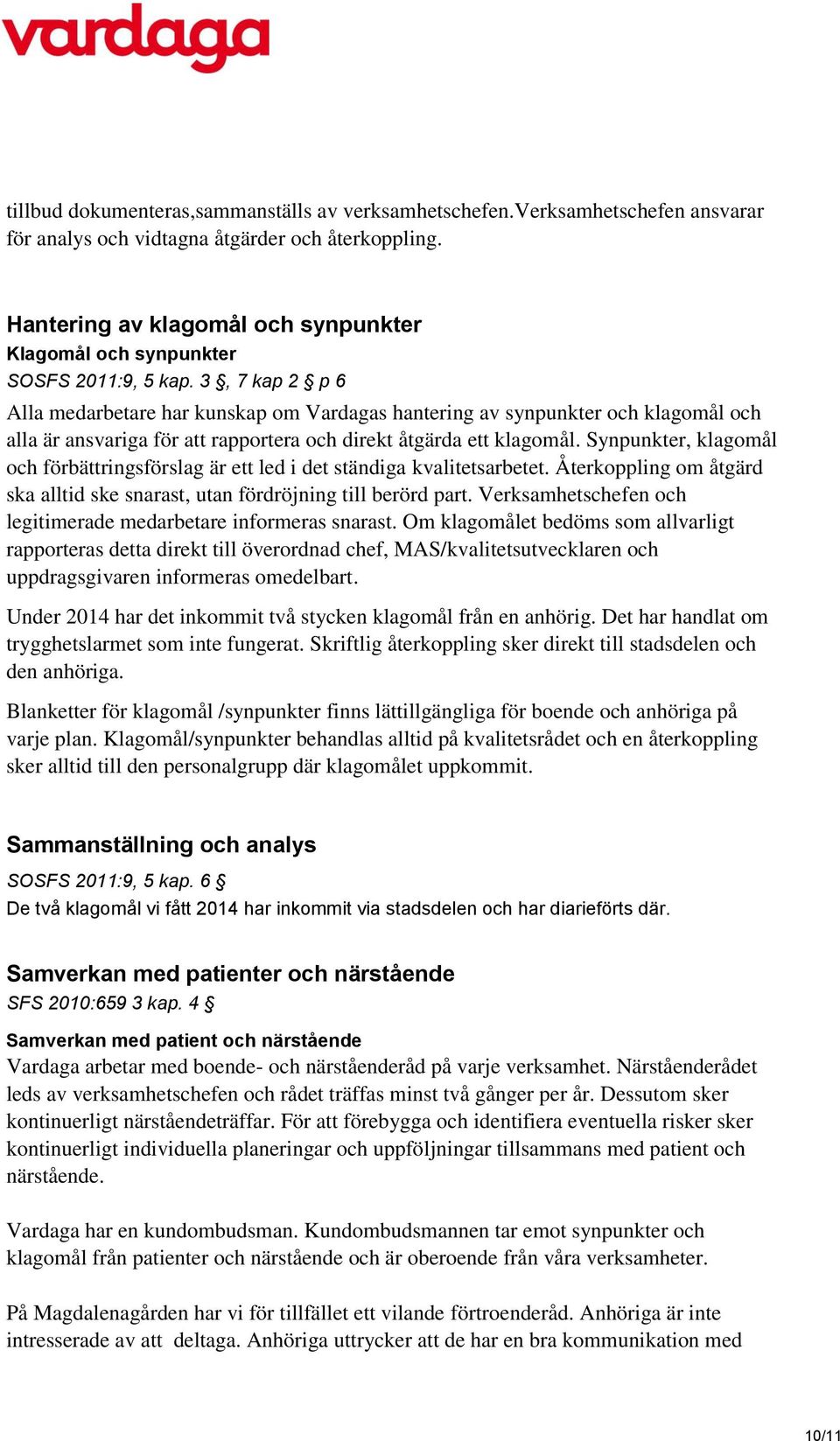 vardaga

tillbud dokumenteras,sammanställs av verksamhetschefen.Verksamhetschefen ansvarar för analys och vidtagna åtgärder och återkoppling.

Hantering av klagomål och synpunkter
Klagomål och synpunkter
SOSFS 2011:9, 5 kap. 3 §, 7 kap 2 § p 6
Alla medarbetare har kunskap om Vardagas hantering av synpunkter och klagomål och alla är ansvariga för att rapportera och direkt åtgärda ett klagomål. Synpunkter, klagomål och förbättringsförslag är ett led i det ständiga kvalitetsarbetet. Återkoppling om åtgärd ska alltid ske snarast, utan fördröjning till berörd part. Verksamhetschefen och legitimerade medarbetare informeras snarast. Om klagomålet bedöms som allvarligt rapporteras detta direkt till överordnad chef, MAS/kvalitetsutvecklaren och uppdragsgivaren informeras omedelbart.

Under 2014 har det inkommit två stycken klagomål från en anhörig. Det har handlat om trygghetslarmet som inte fungerat. Skriftlig återkoppling sker direkt till stadsdelen och den anhöriga.

Blanketter för klagomål /synpunkter finns lättillgängliga för boende och anhöriga på varje plan. Klagomål/synpunkter behandlas alltid på kvalitetsrådet och en återkoppling sker alltid till den personalgrupp där klagomålet uppkommit.

Sammanställning och analys
SOSFS 2011:9, 5 kap. 6 §
De två klagomål vi fått 2014 har inkommit via stadsdelen och har diarieförts där.

Samverkan med patienter och närstående
SFS 2010:659 3 kap. 4 §
Samverkan med patient och närstående
Vardaga arbetar med boende- och närståenderåd på varje verksamhet. Närståenderådet leds av verksamhetschefen och rådet träffas minst två gånger per år. Dessutom sker kontinuerligt närståendeträffar. För att förebygga och identifiera eventuella risker sker kontinuerligt individuella planeringar och uppföljningar tillsammans med patient och närstående.

Vardaga har en kundombudsman. Kundombudsmannen tar emot synpunkter och klagomål från patienter och närstående och är oberoende från våra verksamheter.

På Magdalenagården har vi för tillfället ett vilande förtroenderåd. Anhöriga är inte intresserade av att deltaga. Anhöriga uttrycker att de har en bra kommunikation med

10/11